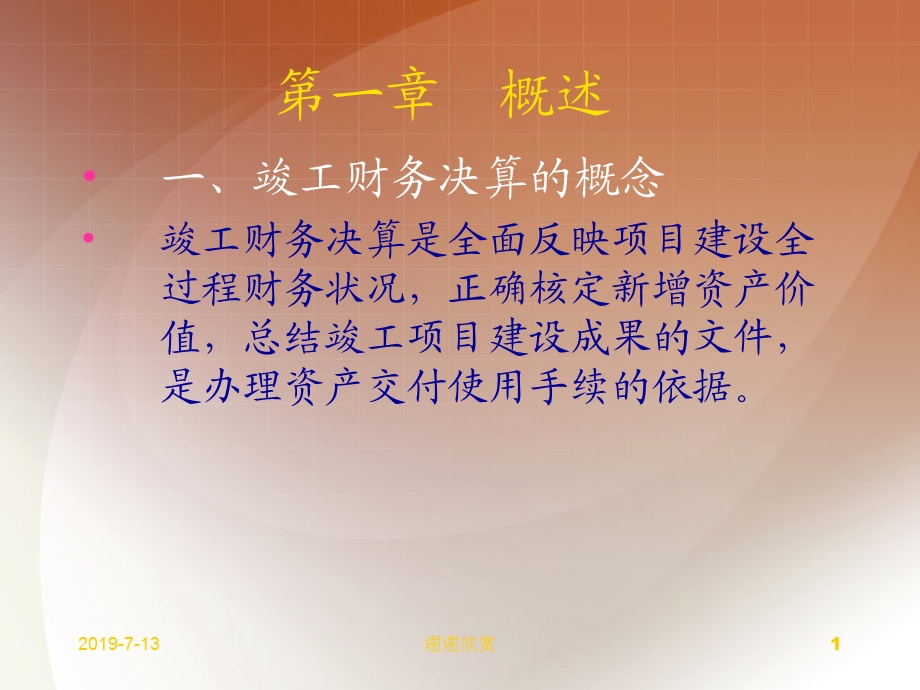 第一章　概述

• 一、竣工财务决算的概念

• 竣工财务决算是全面反映项目建设全过程财务状况，正确核定新增资产价值，总结竣工项目建设成果的文件，是办理资产交付使用手续的依据。

2019-7-13　谢谢欣赏　1